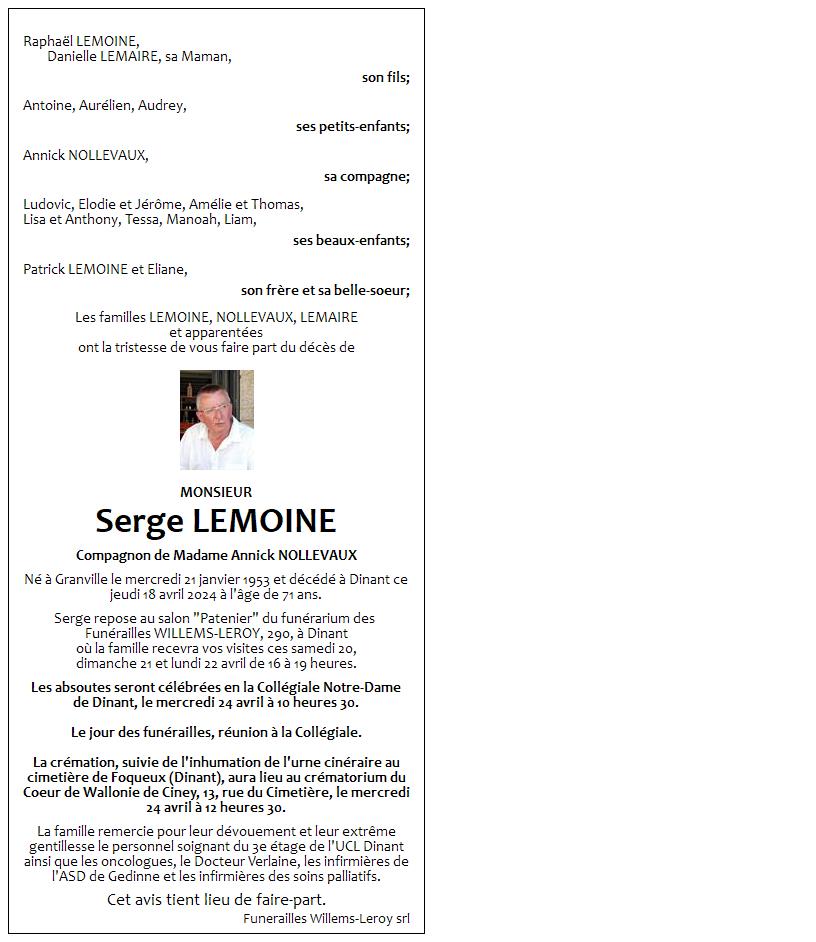 Raphaël LEMOINE,
Danielle LEMAIRE, sa Maman,

son fils;

Antoine, Aurélien, Audrey,

ses petits-enfants;

Annick NOLLEVAUX,

sa compagne;

Ludovic, Elodie et Jérôme, Amélie et Thomas,
Lisa et Anthony, Tessa, Manoah, Liam,

ses beaux-enfants;

Patrick LEMOINE et Eliane,

son frère et sa belle-soeur;

Les familles LEMOINE, NOLLEVAUX, LEMAIRE
et apparentées
ont la tristesse de vous faire part du décès de

MONSIEUR

Serge LEMOINE

Compagnon de Madame Annick NOLLEVAUX

Né à Granville le mercredi 21 janvier 1953 et décédé à Dinant ce jeudi 18 avril 2024 à l'âge de 71 ans.

Serge repose au salon "Patenier" du funérarium des Funérailles WILLEMS-LEROY, 290, à Dinant où la famille recevra vos visites ces samedi 20, dimanche 21 et lundi 22 avril de 16 à 19 heures.

Les absoutes seront célébrées en la Collégiale Notre-Dame de Dinant, le mercredi 24 avril à 10 heures 30.

Le jour des funérailles, réunion à la Collégiale.

La crémation, suivie de l'inhumation de l'urne cinéraire au cimetière de Foqueux (Dinant), aura lieu au crématorium du Coeur de Wallonie de Ciney, 13, rue du Cimetière, le mercredi 24 avril à 12 heures 30.

La famille remercie pour leur dévouement et leur extrême gentillesse le personnel soignant du 3e étage de l'UCL Dinant ainsi que les oncologues, le Docteur Verlaine, les infirmières de l'ASD de Gedinne et les infirmières des soins palliatifs.

Cet avis tient lieu de faire-part.

Funerailles Willems-Leroy srl